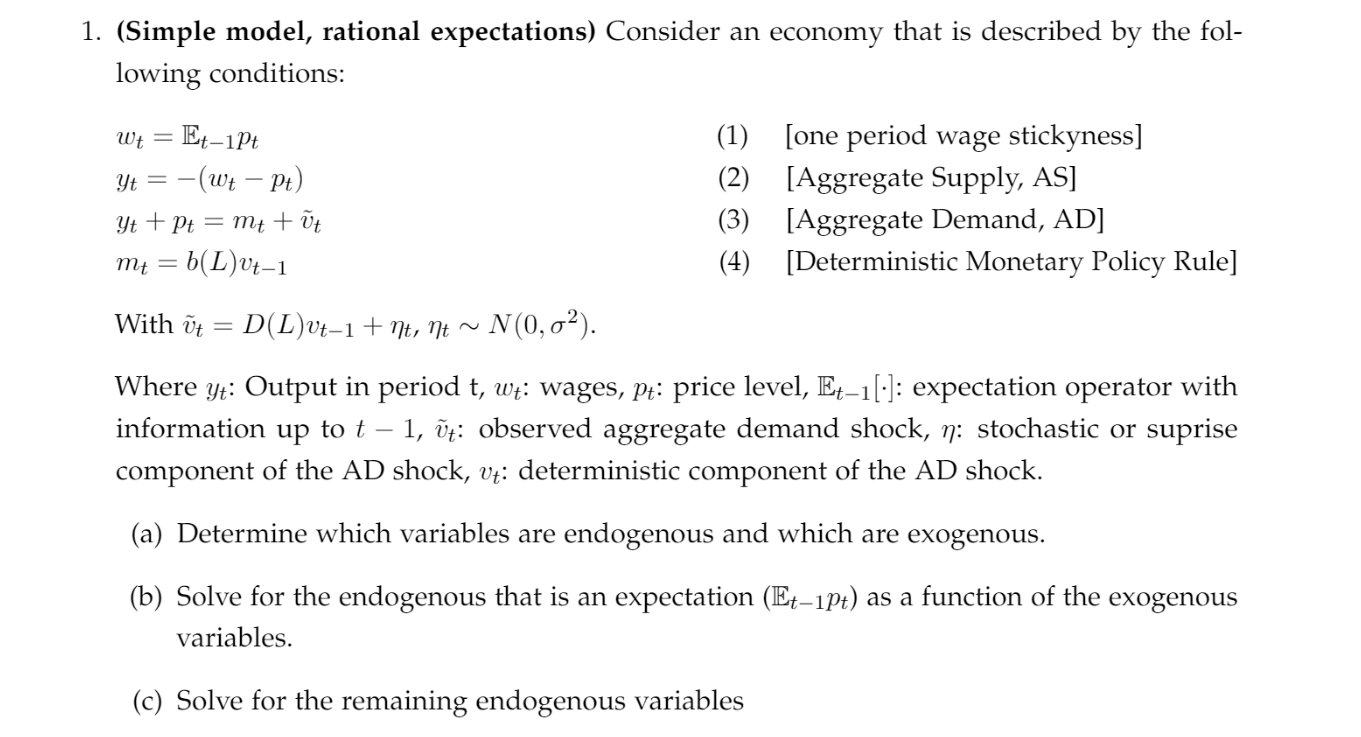 1. **(Simple model, rational expectations)** Consider an economy that is described by the following conditions:

$w_t = \mathbb{E}_{t-1}p_t$ (1) [one period wage stickyness]
$y_t = -(w_t - p_t)$ (2) [Aggregate Supply, AS]
$y_t + p_t = m_t + \tilde{v}_t$ (3) [Aggregate Demand, AD]
$m_t = b(L)v_{t-1}$ (4) [Deterministic Monetary Policy Rule]

With $\tilde{v}_t = D(L)v_{t-1} + \eta_t$, $\eta_t \sim N(0, \sigma^2)$.

Where $y_t$: Output in period t, $w_t$: wages, $p_t$: price level, $\mathbb{E}_{t-1}[\cdot]$: expectation operator with information up to $t-1$, $\tilde{v}_t$: observed aggregate demand shock, $\eta$: stochastic or suprise component of the AD shock, $v_t$: deterministic component of the AD shock.

(a) Determine which variables are endogenous and which are exogenous.

(b) Solve for the endogenous that is an expectation ($\mathbb{E}_{t-1}p_t$) as a function of the exogenous variables.

(c) Solve for the remaining endogenous variables